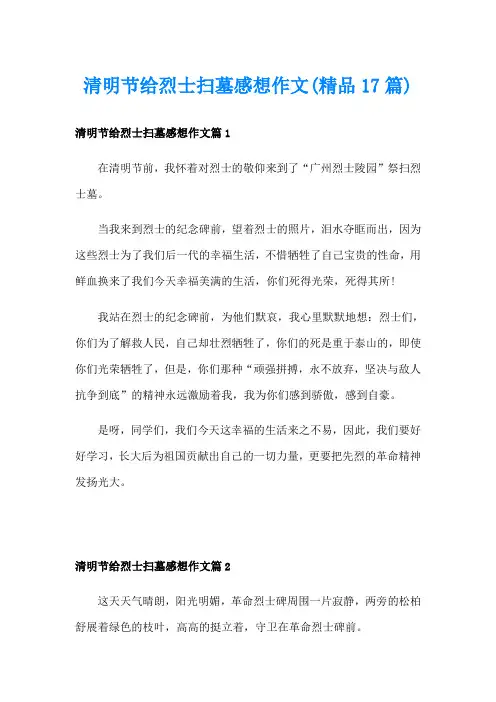 清明节给烈士扫墓感想作文(精品17篇)

清明节给烈士扫墓感想作文篇1

在清明节前，我怀着对烈士的敬仰来到了“广州烈士陵园”祭扫烈士墓。

当我来到烈士的纪念碑前，望着烈士的照片，泪水夺眶而出，因为这些烈士为了我们后一代的幸福生活，不惜牺牲了自己宝贵的性命，用鲜血换来了我们今天幸福美满的生活，你们死得光荣，死得其所！

我站在烈士的纪念碑前，为他们默哀，我心里默默地想：烈士们，你们为了解救人民，自己却壮烈牺牲了，你们的死是重于泰山的，即使你们光荣牺牲了，但是，你们那种“顽强拼搏，永不放弃，坚决与敌人抗争到底”的精神永远激励着我，我为你们感到骄傲，感到自豪。

是呀，同学们，我们今天这幸福的生活来之不易，因此，我们要好好学习，长大后为祖国贡献出自己的一切力量，更要把先烈的革命精神发扬光大。

清明节给烈士扫墓感想作文篇2

这天天气晴朗，阳光明媚，革命烈士碑周围一片寂静，两旁的松柏舒展着绿色的枝叶，高高的挺立着，守卫在革命烈士碑前。